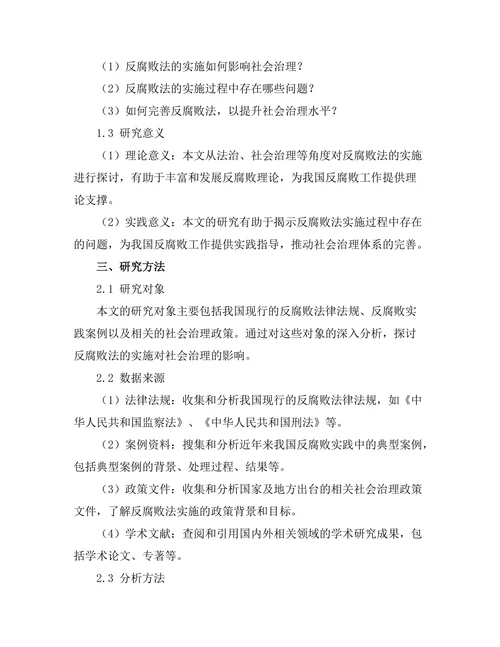 （1）反腐败法的实施如何影响社会治理？

（2）反腐败法的实施过程中存在哪些问题？

（3）如何完善反腐败法，以提升社会治理水平？

1.3 研究意义

（1）理论意义：本文从法治、社会治理等角度对反腐败法的实施进行探讨，有助于丰富和发展反腐败理论，为我国反腐败工作提供理论支撑。

（2）实践意义：本文的研究有助于揭示反腐败法实施过程中存在的问题，为我国反腐败工作提供实践指导，推动社会治理体系的完善。

三、研究方法

2.1 研究对象

本文的研究对象主要包括我国现行的反腐败法律法规、反腐败实践案例以及相关的社会治理政策。通过对这些对象的深入分析，探讨反腐败法的实施对社会治理的影响。

2.2 数据来源

（1）法律法规：收集和分析我国现行的反腐败法律法规，如《中华人民共和国监察法》、《中华人民共和国刑法》等。

（2）案例资料：搜集和分析近年来我国反腐败实践中的典型案例，包括典型案例的背景、处理过程、结果等。

（3）政策文件：收集和分析国家及地方出台的相关社会治理政策文件，了解反腐败法实施的政策背景和目标。

（4）学术文献：查阅和引用国内外相关领域的学术研究成果，包括学术论文、专著等。

2.3 分析方法